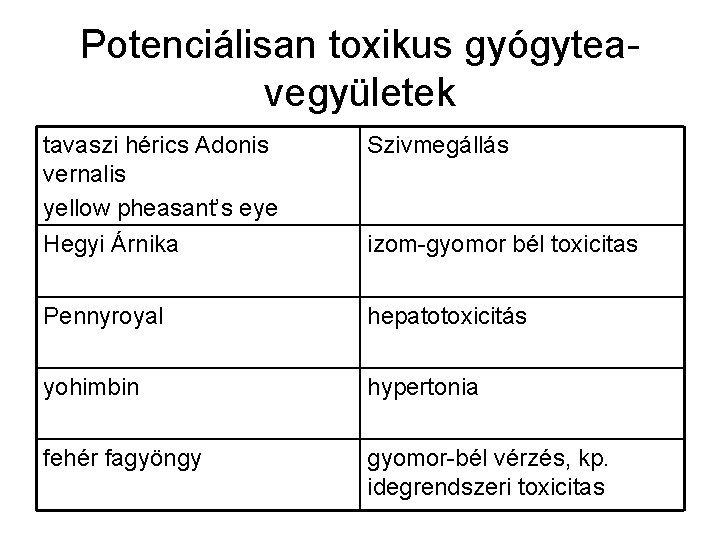 Potenciálisan toxikus gyógytea-vegyületek

| tavaszi hérics Adonis vernalis yellow pheasant's eye | Szivmegállás |
|---|---|
| Hegyi Árnika | izom-gyomor bél toxicitas |
| Pennyroyal | hepatotoxicitás |
| yohimbin | hypertonia |
| fehér fagyöngy | gyomor-bél vérzés, kp. idegrendszeri toxicitas |